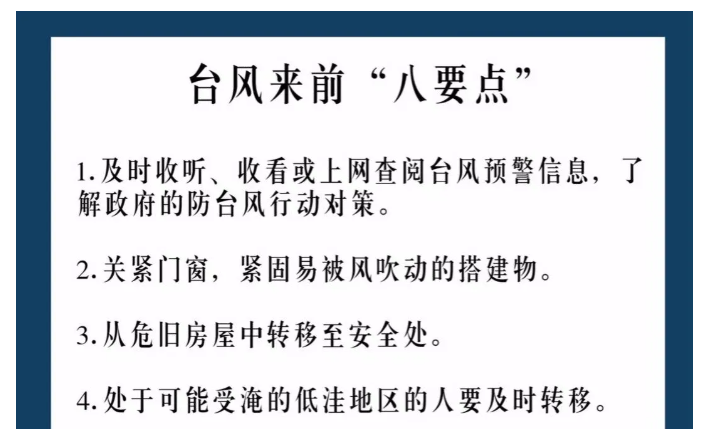 台风来前“八要点”

1.及时收听、收看或上网查阅台风预警信息，了解政府的防台风行动对策。

2.关紧门窗，紧固易被风吹动的搭建物。

3.从危旧房屋中转移至安全处。

4.处于可能受淹的低洼地区的人要及时转移。